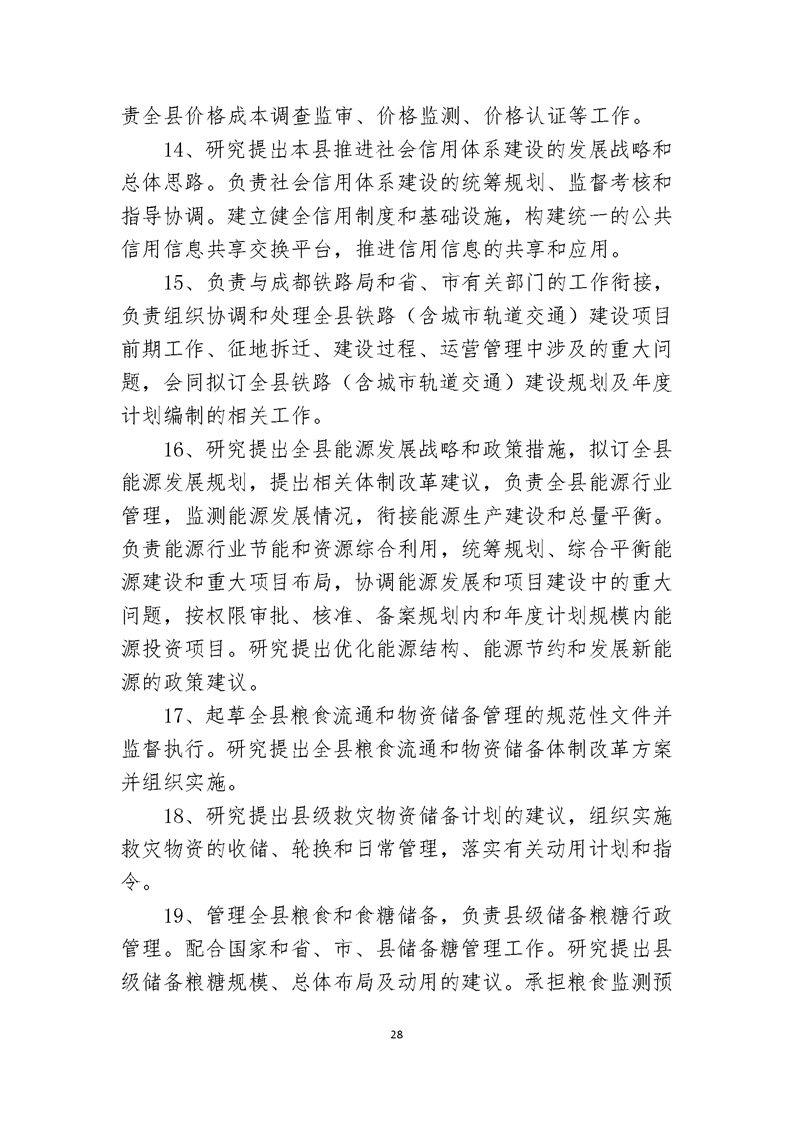 责全县价格成本调查监审、价格监测、价格认证等工作。

14、研究提出本县推进社会信用体系建设的发展战略和总体思路。负责社会信用体系建设的统筹规划、监督考核和指导协调。建立健全信用制度和基础设施，构建统一的公共信用信息共享交换平台，推进信用信息的共享和应用。

15、负责与成都铁路局和省、市有关部门的工作衔接，负责组织协调和处理全县铁路（含城市轨道交通）建设项目前期工作、征地拆迁、建设过程、运营管理中涉及的重大问题，会同拟订全县铁路（含城市轨道交通）建设规划及年度计划编制的相关工作。

16、研究提出全县能源发展战略和政策措施，拟订全县能源发展规划，提出相关体制改革建议，负责全县能源行业管理，监测能源发展情况，衔接能源生产建设和总量平衡。负责能源行业节能和资源综合利用，统筹规划、综合平衡能源建设和重大项目布局，协调能源发展和项目建设中的重大问题，按权限审批、核准、备案规划内和年度计划规模内能源投资项目。研究提出优化能源结构、能源节约和发展新能源的政策建议。

17、起草全县粮食流通和物资储备管理的规范性文件并监督执行。研究提出全县粮食流通和物资储备体制改革方案并组织实施。

18、研究提出县级救灾物资储备计划的建议，组织实施救灾物资的收储、轮换和日常管理，落实有关动用计划和指令。

19、管理全县粮食和食糖储备，负责县级储备粮糖行政管理。配合国家和省、市、县储备糖管理工作。研究提出县级储备粮糖规模、总体布局及动用的建议。承担粮食监测预

28